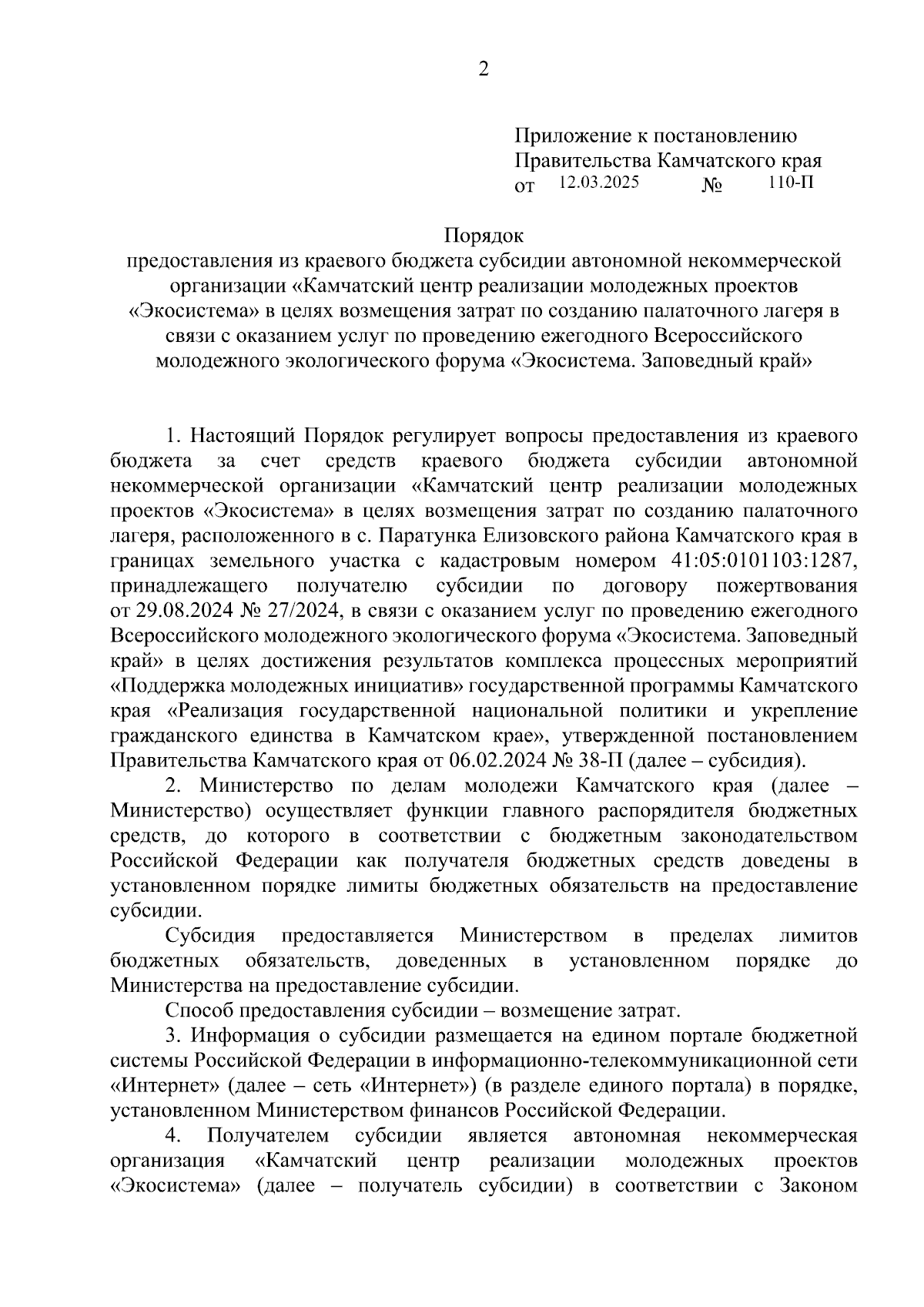 2

Приложение к постановлению
Правительства Камчатского края
от 12.03.2025 № 110-П

Порядок
предоставления из краевого бюджета субсидии автономной некоммерческой организации «Камчатский центр реализации молодежных проектов «Экосистема» в целях возмещения затрат по созданию палаточного лагеря в связи с оказанием услуг по проведению ежегодного Всероссийского молодежного экологического форума «Экосистема. Заповедный край»

1. Настоящий Порядок регулирует вопросы предоставления из краевого бюджета за счет средств краевого бюджета субсидии автономной некоммерческой организации «Камчатский центр реализации молодежных проектов «Экосистема» в целях возмещения затрат по созданию палаточного лагеря, расположенного в с. Паратунка Елизовского района Камчатского края в границах земельного участка с кадастровым номером 41:05:0101103:1287, принадлежащего получателю субсидии по договору пожертвования от 29.08.2024 № 27/2024, в связи с оказанием услуг по проведению ежегодного Всероссийского молодежного экологического форума «Экосистема. Заповедный край» в целях достижения результатов комплекса процессных мероприятий «Поддержка молодежных инициатив» государственной программы Камчатского края «Реализация государственной национальной политики и укрепление гражданского единства в Камчатском крае», утвержденной постановлением Правительства Камчатского края от 06.02.2024 № 38-П (далее – субсидия).

2. Министерство по делам молодежи Камчатского края (далее – Министерство) осуществляет функции главного распорядителя бюджетных средств, до которого в соответствии с бюджетным законодательством Российской Федерации как получателя бюджетных средств доведены в установленном порядке лимиты бюджетных обязательств на предоставление субсидии.

Субсидия предоставляется Министерством в пределах лимитов бюджетных обязательств, доведенных в установленном порядке до Министерства на предоставление субсидии.

Способ предоставления субсидии – возмещение затрат.

3. Информация о субсидии размещается на едином портале бюджетной системы Российской Федерации в информационно-телекоммуникационной сети «Интернет» (далее – сеть «Интернет») (в разделе единого портала) в порядке, установленном Министерством финансов Российской Федерации.

4. Получателем субсидии является автономная некоммерческая организация «Камчатский центр реализации молодежных проектов «Экосистема» (далее – получатель субсидии) в соответствии с Законом